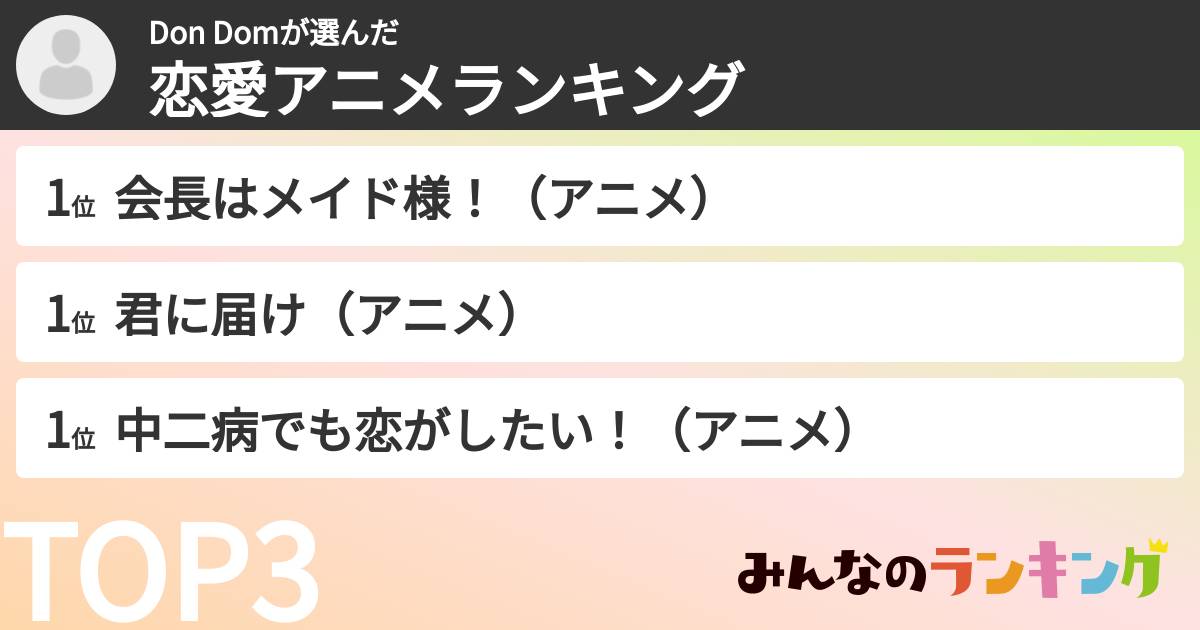 Don Domが選んだ
恋愛アニメランキング

1位 会長はメイド様！（アニメ）

1位 君に届け（アニメ）

1位 中二病でも恋がしたい！（アニメ）

TOP3

みんなのランキング